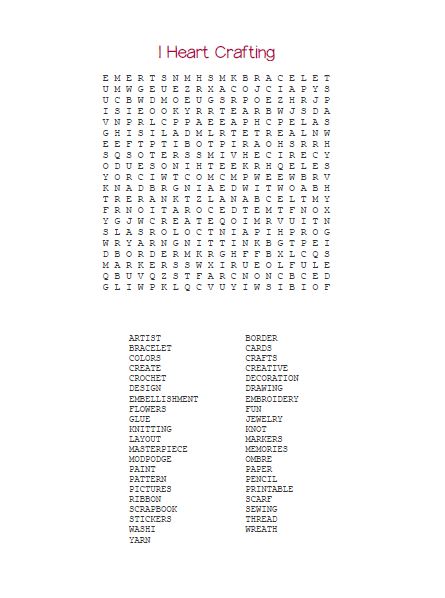 I Heart Crafting

E M E R T S N M H S M K B R A C E L E T
U M W G E U E Z R X A C O J C I A P Y S
U C B W D M O E U G S R P O E Z H R J P
I S I E O O K Y R R T E A R B W J S D A
V N P R L C P P A E E A P H C P E L A S
G H I S I L A D M L R T E T R E A L N W
E E F T P T I B O T P I R A O H S R R H
S Q S O T E R S S M I V H E C I R E C Y
O D U E S O N I H T E E K R H Q E L E S
Y O R C I W T C O M C M P W E E W B R V
K N A D B R G N I A E D W I T W O A B H
T R E R A N K T Z L A N A B C E L T M Y
F R N O I T A R O C E D T E M T F N O X
Y G J W C R E A T E Q O I M R V U I T N
S L A S R O L O C T N I A P I H P R O G
W R Y A R N G N I T T I N K B G T P E I
D B O R D E R M K R G H F F B X L C Q S
M A R K E R S S W X I R U E O L F U L E
Q B U V Q Z S T F A R C N O N C B C E D
G L I W P K L Q C V U Y I W S I B I O F

ARTIST
BRACELET
COLORS
CREATE
CROCHET
DESIGN
EMBELLISHMENT
FLOWERS
GLUE
KNITTING
LAYOUT
MASTERPIECE
MODPODGE
PAINT
PATTERN
PICTURES
RIBBON
SCRAPBOOK
STICKERS
WASHI
YARN

BORDER
CARDS
CRAFTS
CREATIVE
DECORATION
DRAWING
EMBROIDERY
FUN
JEWELRY
KNOT
MARKERS
MEMORIES
OMBRE
PAPER
PENCIL
PRINTABLE
SCARF
SEWING
THREAD
WREATH